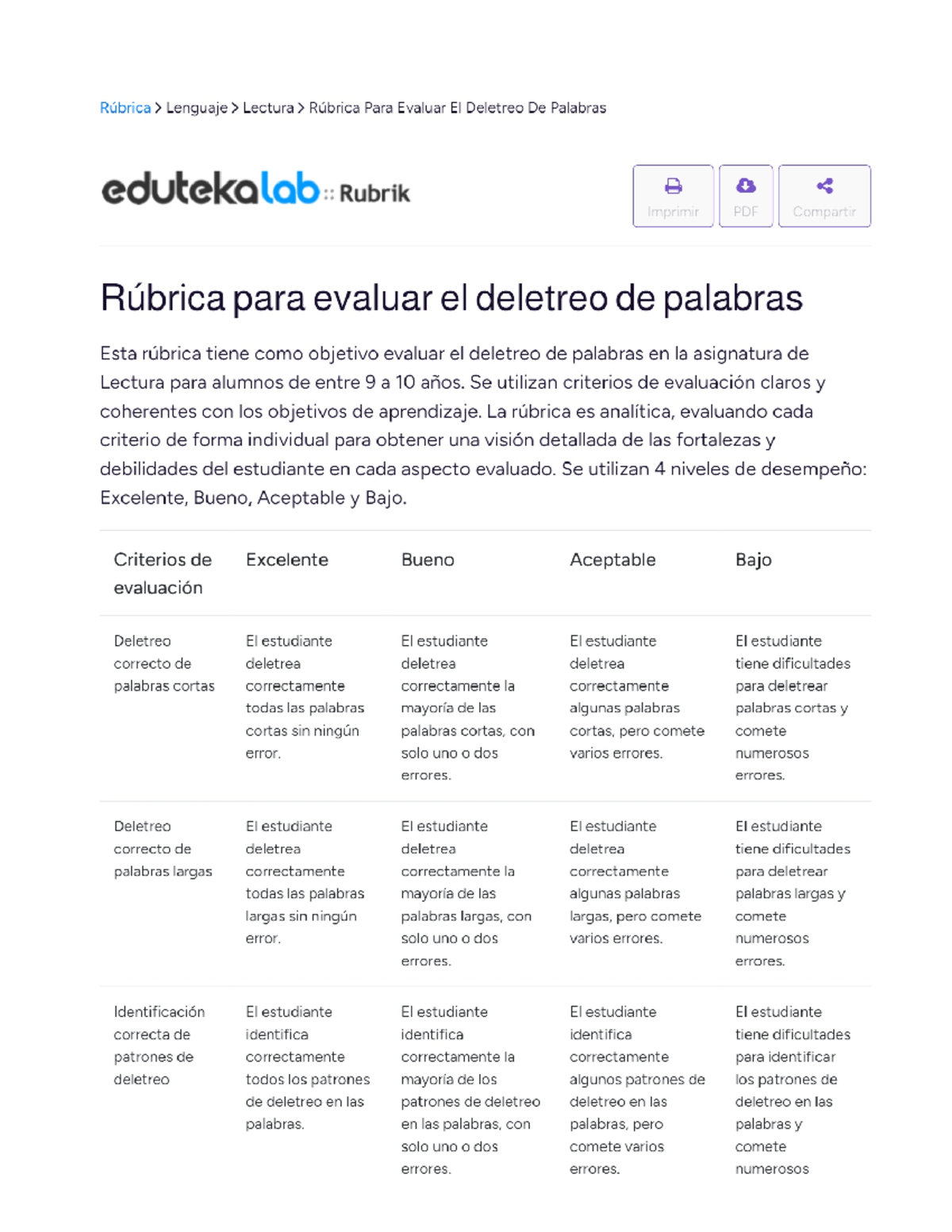 Rúbrica > Lenguaje > Lectura > Rúbrica Para Evaluar El Deletreo De Palabras

edutekalab :: Rubrik

Imprimir PDF Compartir

Rúbrica para evaluar el deletreo de palabras

Esta rúbrica tiene como objetivo evaluar el deletreo de palabras en la asignatura de Lectura para alumnos de entre 9 a 10 años. Se utilizan criterios de evaluación claros y coherentes con los objetivos de aprendizaje. La rúbrica es analítica, evaluando cada criterio de forma individual para obtener una visión detallada de las fortalezas y debilidades del estudiante en cada aspecto evaluado. Se utilizan 4 niveles de desempeño: Excelente, Bueno, Aceptable y Bajo.

| Criterios de evaluación | Excelente | Bueno | Aceptable | Bajo |
|---|---|---|---|---|
| Deletreo correcto de palabras cortas | El estudiante deletrea correctamente todas las palabras cortas sin ningún error. | El estudiante deletrea correctamente la mayoría de las palabras cortas, con solo uno o dos errores. | El estudiante deletrea correctamente algunas palabras cortas, pero comete varios errores. | El estudiante tiene dificultades para deletrear palabras cortas y comete numerosos errores. |
| Deletreo correcto de palabras largas | El estudiante deletrea correctamente todas las palabras largas sin ningún error. | El estudiante deletrea correctamente la mayoría de las palabras largas, con solo uno o dos errores. | El estudiante deletrea correctamente algunas palabras largas, pero comete varios errores. | El estudiante tiene dificultades para deletrear palabras largas y comete numerosos errores. |
| Identificación correcta de patrones de deletreo | El estudiante identifica correctamente todos los patrones de deletreo en las palabras. | El estudiante identifica correctamente la mayoría de los patrones de deletreo en las palabras, con solo uno o dos errores. | El estudiante identifica correctamente algunos patrones de deletreo en las palabras, pero comete varios errores. | El estudiante tiene dificultades para identificar los patrones de deletreo en las palabras y comete numerosos |